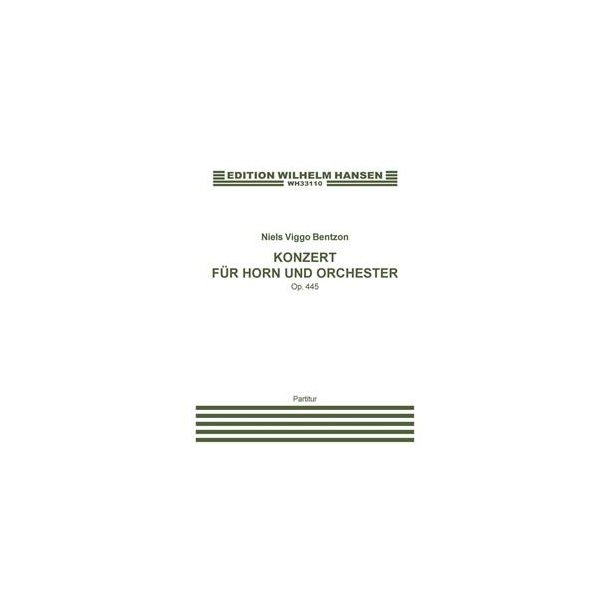 EDITION WILHELM HANSEN
WH33110

Niels Viggo Bentzon

KONZERT
FÜR HORN UND ORCHESTER
Op. 445

Partitur